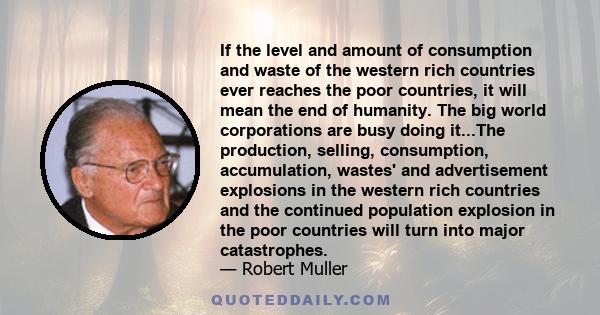 If the level and amount of consumption and waste of the western rich countries ever reaches the poor countries, it will mean the end of humanity. The big world corporations are busy doing it...The production, selling, consumption, accumulation, wastes' and advertisement explosions in the western rich countries and the continued population explosion in the poor countries will turn into major catastrophes.
— Robert Muller

QUOTEDDAILY.COM